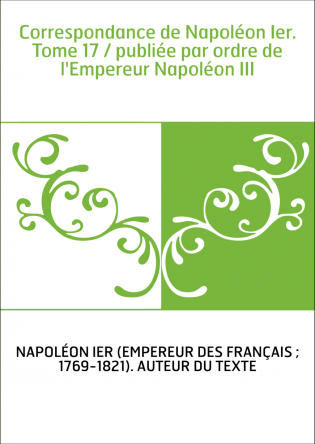 Correspondance de Napoléon Ier. Tome 17 / publiée par ordre de l'Empereur Napoléon III

NAPOLÉON IER (EMPEREUR DES FRANÇAIS ; 1769-1821). AUTEUR DU TEXTE